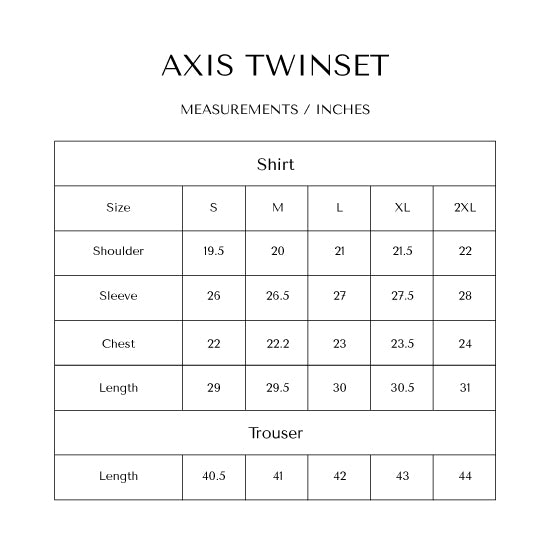 AXIS TWINSET

MEASUREMENTS / INCHES

| Shirt | | | | | |
|---|---|---|---|---|---|
| Size | S | M | L | XL | 2XL |
| Shoulder | 19.5 | 20 | 21 | 21.5 | 22 |
| Sleeve | 26 | 26.5 | 27 | 27.5 | 28 |
| Chest | 22 | 22.2 | 23 | 23.5 | 24 |
| Length | 29 | 29.5 | 30 | 30.5 | 31 |
| Trouser | | | | | |
| Length | 40.5 | 41 | 42 | 43 | 44 |